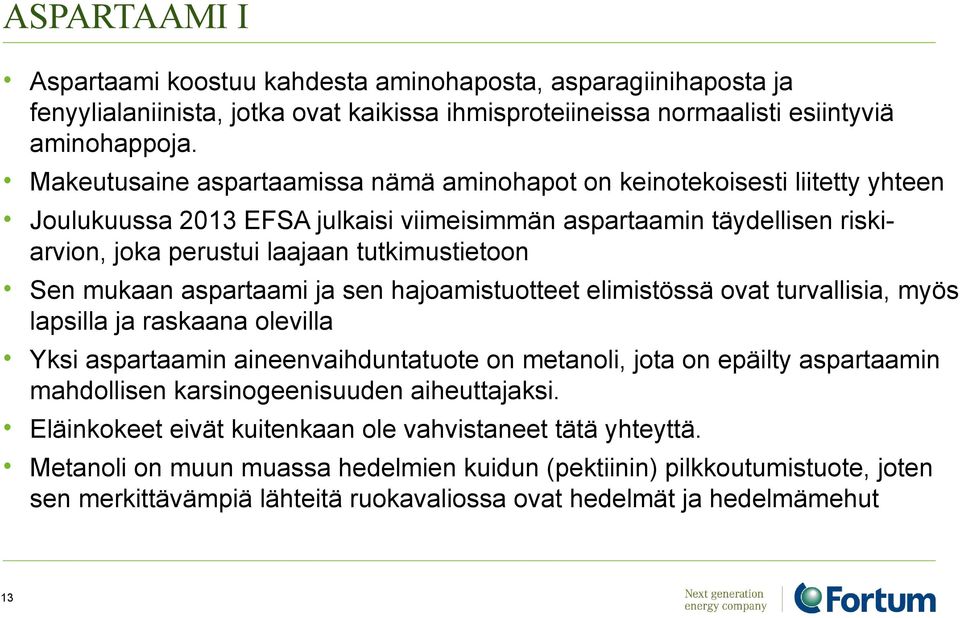 ASPARTAAMI I

• Aspartaami koostuu kahdesta aminohaposta, asparagiinihaposta ja fenyylialaniinista, jotka ovat kaikissa ihmisproteiineissa normaalisti esiintyviä aminohappoja.

• Makeutusaine aspartaamissa nämä aminohapot on keinotekoisesti liitetty yhteen

• Joulukuussa 2013 EFSA julkaisi viimeisimmän aspartaamin täydellisen riskiarvion, joka perustui laajaan tutkimustietoon

• Sen mukaan aspartaami ja sen hajoamistuotteet elimistössä ovat turvallisia, myös lapsilla ja raskaana olevilla

• Yksi aspartaamin aineenvaihduntatuote on metanoli, jota on epäilty aspartaamin mahdollisen karsinogeenisuuden aiheuttajaksi.

• Eläinkokeet eivät kuitenkaan ole vahvistaneet tätä yhteyttä.

• Metanoli on muun muassa hedelmien kuidun (pektiinin) pilkkoutumistuote, joten sen merkittävämpiä lähteitä ruokavaliossa ovat hedelmät ja hedelmämehut

13

Next generation energy company

Fortum